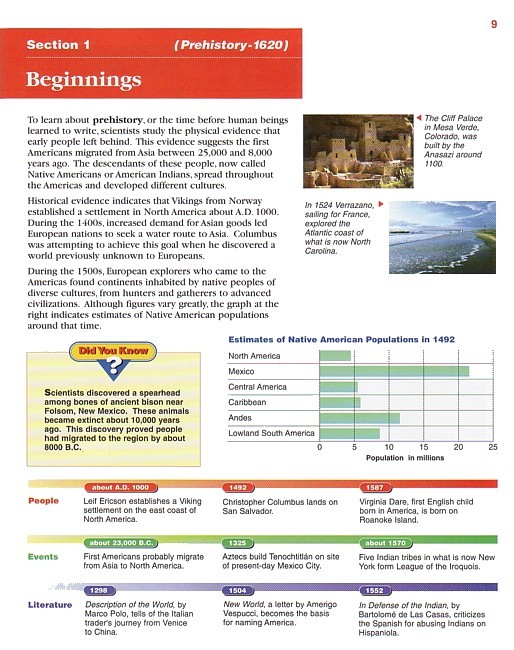 9

Section 1 (Prehistory-1620)

Beginnings

To learn about prehistory, or the time before human beings learned to write, scientists study the physical evidence that early people left behind. This evidence suggests the first Americans migrated from Asia between 25,000 and 8,000 years ago. The descendants of these people, now called Native Americans or American Indians, spread throughout the Americas and developed different cultures.

Historical evidence indicates that Vikings from Norway established a settlement in North America about A.D. 1000. During the 1400s, increased demand for Asian goods led European nations to seek a water route to Asia. Columbus was attempting to achieve this goal when he discovered a world previously unknown to Europeans.

During the 1500s, European explorers who came to the Americas found continents inhabited by native peoples of diverse cultures, from hunters and gatherers to advanced civilizations. Although figures vary greatly, the graph at the right indicates estimates of Native American populations around that time.

The Cliff Palace in Mesa Verde, Colorado, was built by the Anasazi around 1100.

In 1524 Verrazano, sailing for France, explored the Atlantic coast of what is now North Carolina.

Did You Know ?

Scientists discovered a spearhead among bones of ancient bison near Folsom, New Mexico. These animals became extinct about 10,000 years ago. This discovery proved people had migrated to the region by about 8000 B.C.

Estimates of Native American Populations in 1492

North America
Mexico
Central America
Caribbean
Andes
Lowland South America

0 5 10 15 20 25
Population in millions

People
about A.D. 1000 Leif Ericson establishes a Viking settlement on the east coast of North America.
1492 Christopher Columbus lands on San Salvador.
1587 Virginia Dare, first English child born in America, is born on Roanoke Island.

Events
about 23,000 B.C. First Americans probably migrate from Asia to North America.
1325 Aztecs build Tenochtitlán on site of present-day Mexico City.
about 1570 Five Indian tribes in what is now New York form League of the Iroquois.

Literature
1298 Description of the World, by Marco Polo, tells of the Italian trader's journey from Venice to China.
1504 New World, a letter by Amerigo Vespucci, becomes the basis for naming America.
1552 In Defense of the Indian, by Bartolomé de Las Casas, criticizes the Spanish for abusing Indians on Hispaniola.